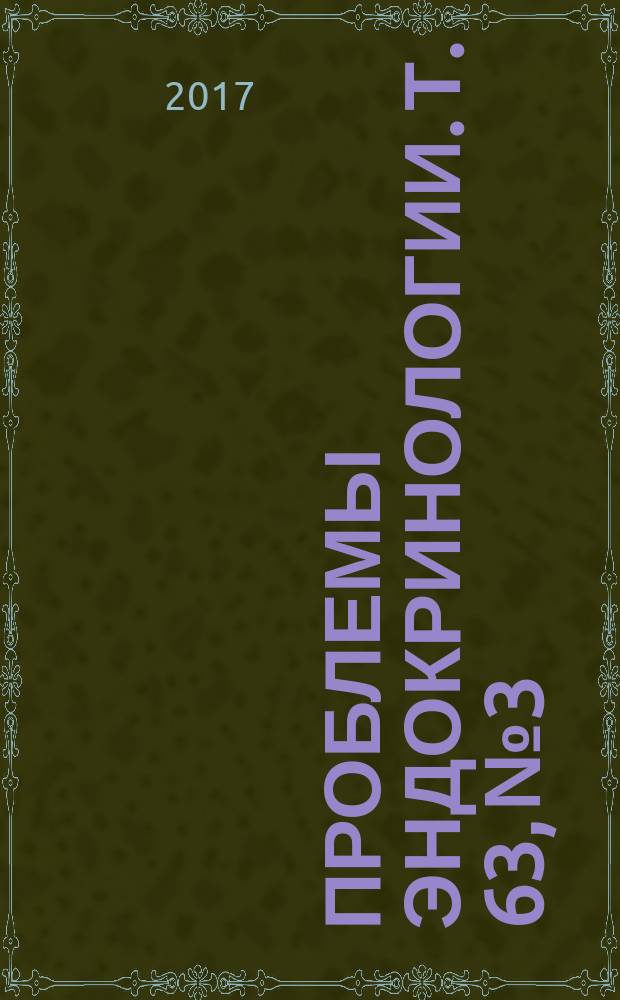 2017

ПРОБЛЕМЫ ЭНДОКРИНОЛОГИИ. Т. 63, №3